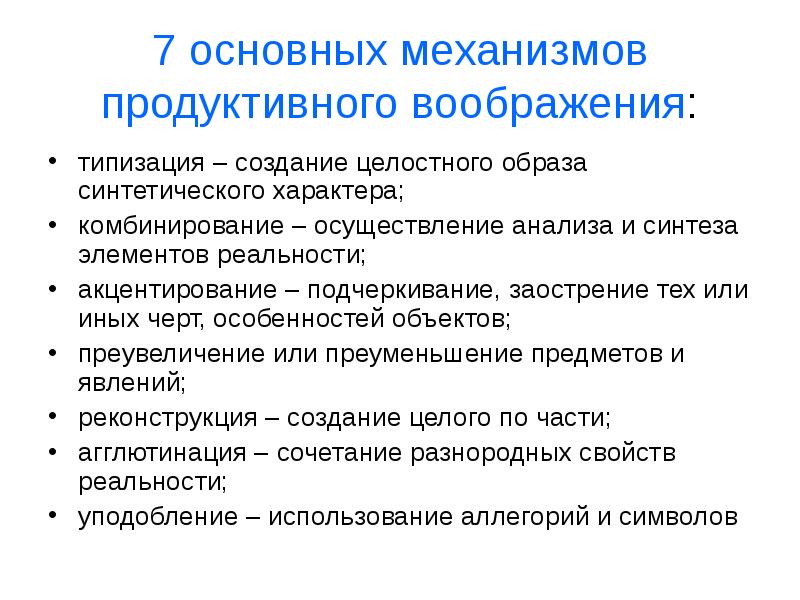 7 основных механизмов продуктивного воображения:

• типизация – создание целостного образа синтетического характера;
• комбинирование – осуществление анализа и синтеза элементов реальности;
• акцентирование – подчеркивание, заострение тех или иных черт, особенностей объектов;
• преувеличение или преуменьшение предметов и явлений;
• реконструкция – создание целого по части;
• агглютинация – сочетание разнородных свойств реальности;
• уподобление – использование аллегорий и символов